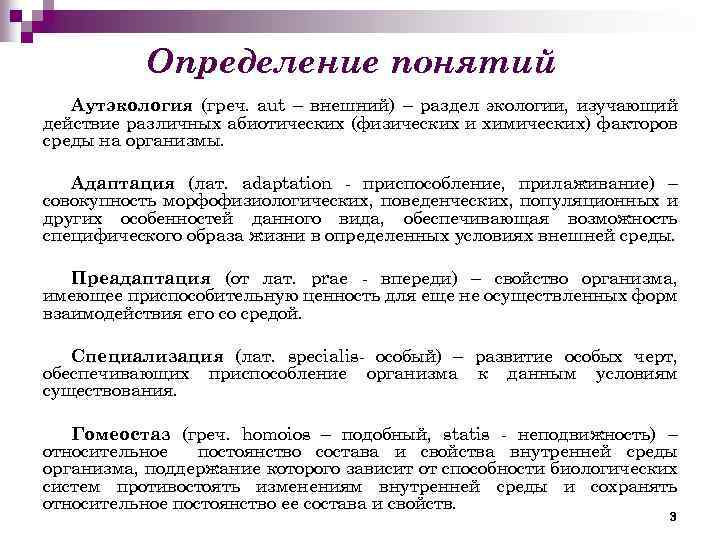 Определение понятий

Аутэкология (греч. aut – внешний) – раздел экологии, изучающий действие различных абиотических (физических и химических) факторов среды на организмы.

Адаптация (лат. adaptation - приспособление, прилаживание) – совокупность морфофизиологических, поведенческих, популяционных и других особенностей данного вида, обеспечивающая возможность специфического образа жизни в определенных условиях внешней среды.

Преадаптация (от лат. prae - впереди) – свойство организма, имеющее приспособительную ценность для еще не осуществленных форм взаимодействия его со средой.

Специализация (лат. specialis- особый) – развитие особых черт, обеспечивающих приспособление организма к данным условиям существования.

Гомеостаз (греч. homoios – подобный, statis - неподвижность) – относительное постоянство состава и свойства внутренней среды организма, поддержание которого зависит от способности биологических систем противостоять изменениям внутренней среды и сохранять относительное постоянство ее состава и свойств.

3